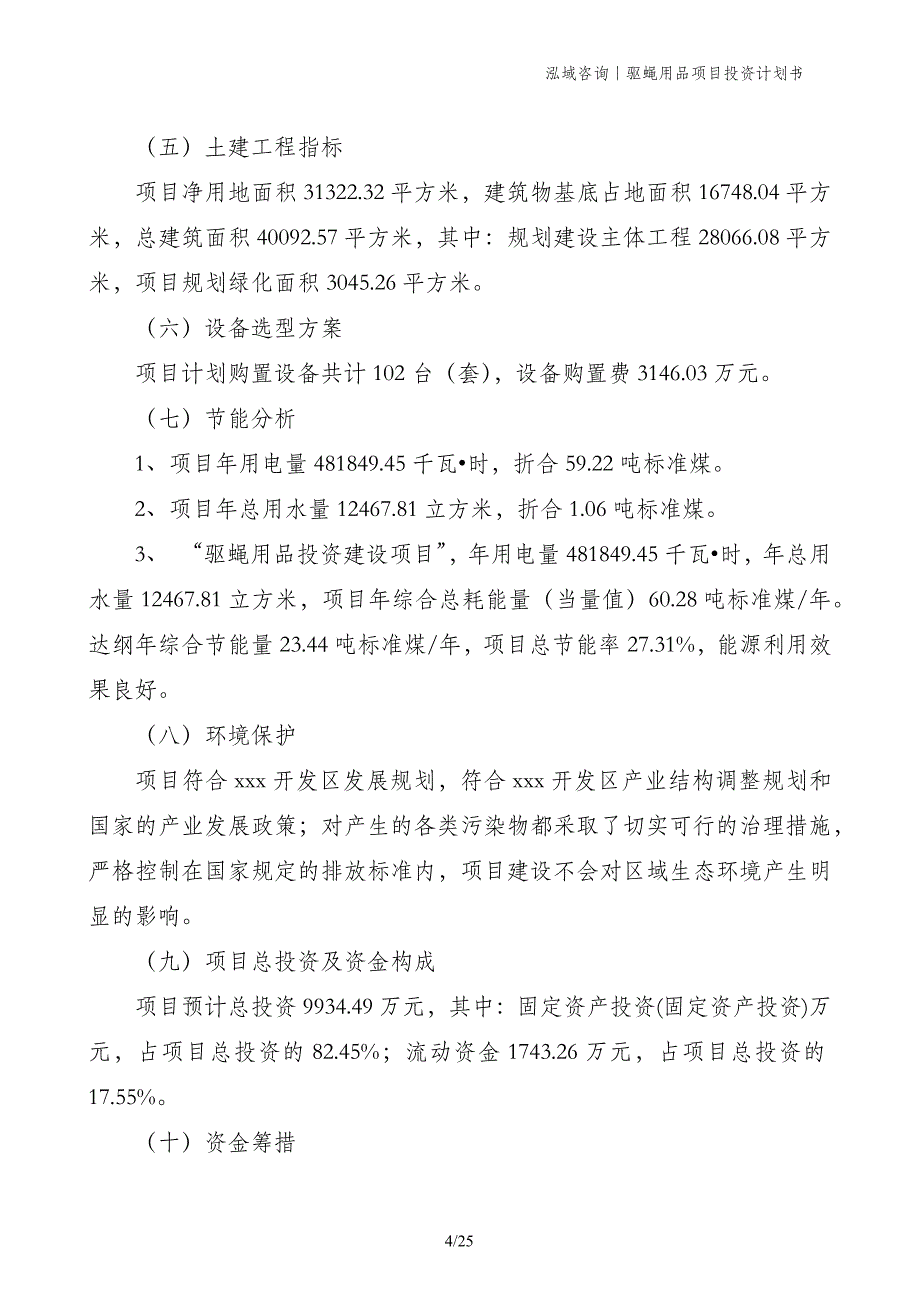 泓域咨询丨驱蝇用品项目投资计划书

（五）土建工程指标

项目净用地面积 31322.32 平方米，建筑物基底占地面积 16748.04 平方米，总建筑面积 40092.57 平方米，其中：规划建设主体工程 28066.08 平方米，项目规划绿化面积 3045.26 平方米。

（六）设备选型方案

项目计划购置设备共计 102 台（套），设备购置费 3146.03 万元。

（七）节能分析

1、项目年用电量 481849.45 千瓦•时，折合 59.22 吨标准煤。

2、项目年总用水量 12467.81 立方米，折合 1.06 吨标准煤。

3、“驱蝇用品投资建设项目”，年用电量 481849.45 千瓦•时，年总用水量 12467.81 立方米，项目年综合总耗能量（当量值）60.28 吨标准煤/年。达纲年综合节能量 23.44 吨标准煤/年，项目总节能率 27.31%，能源利用效果良好。

（八）环境保护

项目符合 xxx 开发区发展规划，符合 xxx 开发区产业结构调整规划和国家的产业发展政策；对产生的各类污染物都采取了切实可行的治理措施，严格控制在国家规定的排放标准内，项目建设不会对区域生态环境产生明显的影响。

（九）项目总投资及资金构成

项目预计总投资 9934.49 万元，其中：固定资产投资(固定资产投资)万元，占项目总投资的 82.45%；流动资金 1743.26 万元，占项目总投资的 17.55%。

（十）资金筹措

4/25